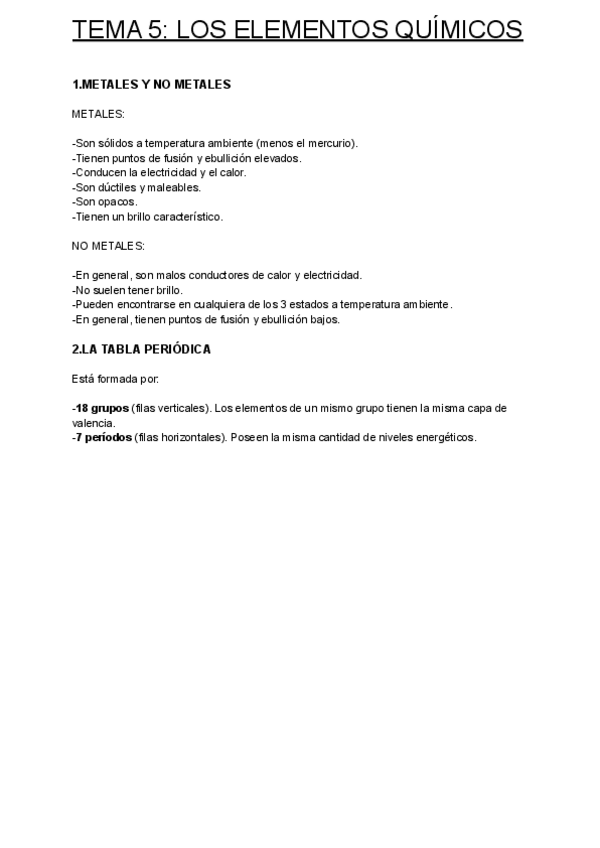 TEMA 5: LOS ELEMENTOS QUÍMICOS

1.METALES Y NO METALES

METALES:

-Son sólidos a temperatura ambiente (menos el mercurio).
-Tienen puntos de fusión y ebullición elevados.
-Conducen la electricidad y el calor.
-Son dúctiles y maleables.
-Son opacos.
-Tienen un brillo característico.

NO METALES:

-En general, son malos conductores de calor y electricidad.
-No suelen tener brillo.
-Pueden encontrarse en cualquiera de los 3 estados a temperatura ambiente.
-En general, tienen puntos de fusión y ebullición bajos.

2.LA TABLA PERIÓDICA

Está formada por:

-18 grupos (filas verticales). Los elementos de un mismo grupo tienen la misma capa de valencia.
-7 períodos (filas horizontales). Poseen la misma cantidad de niveles energéticos.